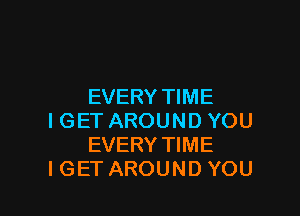 EVERY TIME
I GET AROUND YOU
EVERY TIME
I GET AROUND YOU